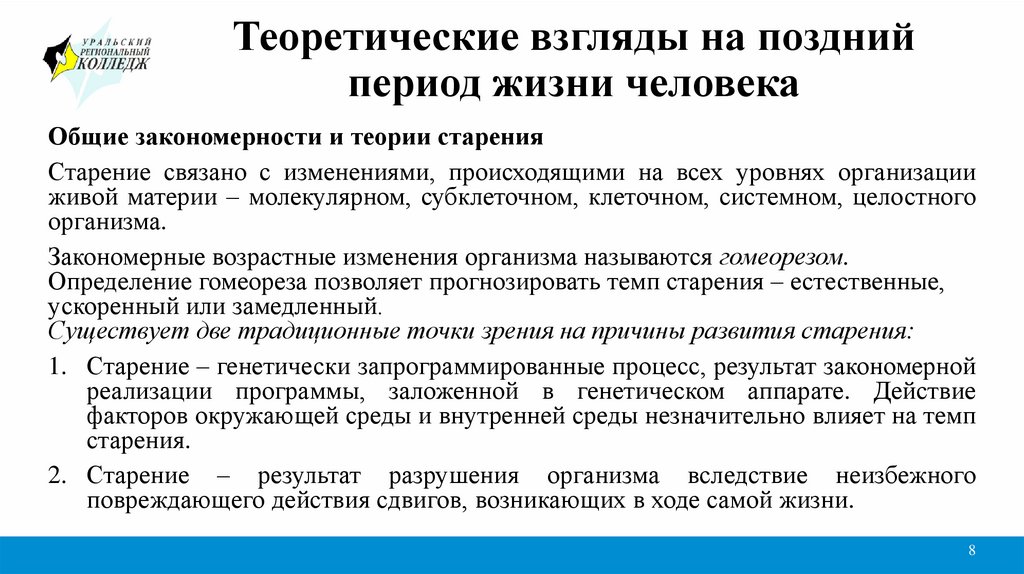 УРАЛЬСКИЙ РЕГИОНАЛЬНЫЙ КОЛЛЕДЖ

Теоретические взгляды на поздний период жизни человека

Общие закономерности и теории старения

Старение связано с изменениями, происходящими на всех уровнях организации живой материи – молекулярном, субклеточном, клеточном, системном, целостного организма.

Закономерные возрастные изменения организма называются гомеорезом.
Определение гомеореза позволяет прогнозировать темп старения – естественные, ускоренный или замедленный.
Существует две традиционные точки зрения на причины развития старения:

1. Старение – генетически запрограммированные процесс, результат закономерной реализации программы, заложенной в генетическом аппарате. Действие факторов окружающей среды и внутренней среды незначительно влияет на темп старения.

2. Старение – результат разрушения организма вследствие неизбежного повреждающего действия сдвигов, возникающих в ходе самой жизни.

8